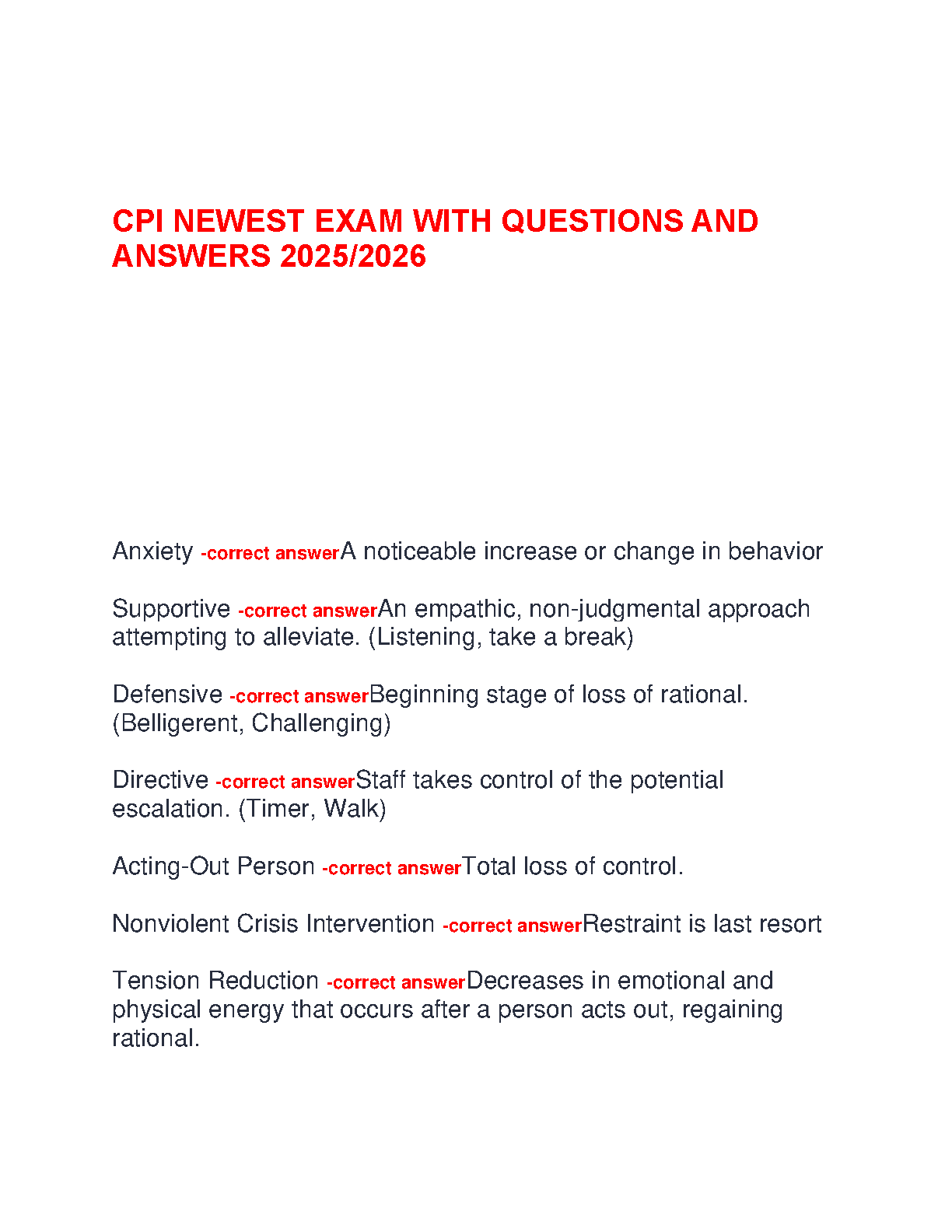 CPI NEWEST EXAM WITH QUESTIONS AND ANSWERS 2025/2026

Anxiety -correct answerA noticeable increase or change in behavior

Supportive -correct answerAn empathic, non-judgmental approach attempting to alleviate. (Listening, take a break)

Defensive -correct answerBeginning stage of loss of rational. (Belligerent, Challenging)

Directive -correct answerStaff takes control of the potential escalation. (Timer, Walk)

Acting-Out Person -correct answerTotal loss of control.

Nonviolent Crisis Intervention -correct answerRestraint is last resort

Tension Reduction -correct answerDecreases in emotional and physical energy that occurs after a person acts out, regaining rational.